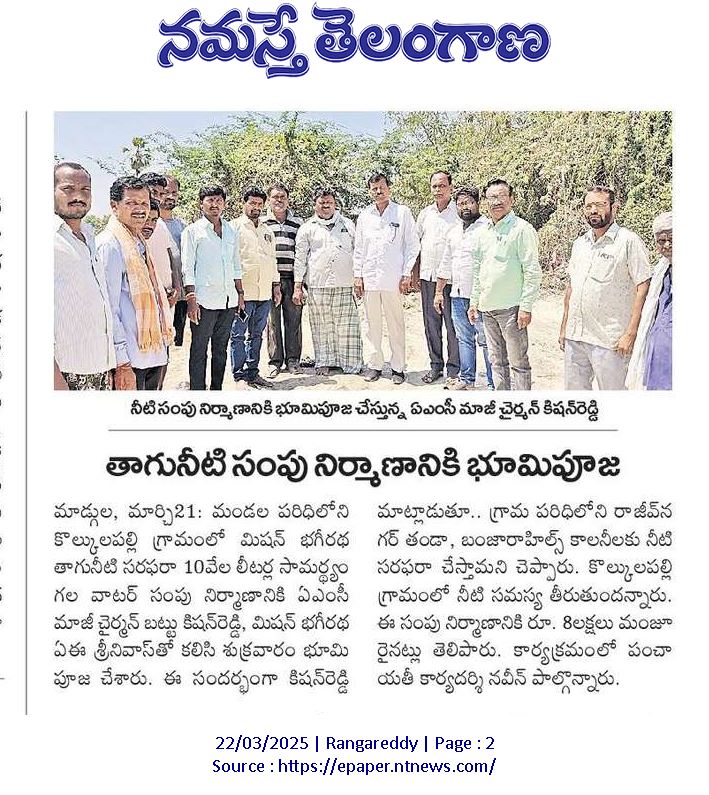 నమస్తే తెలంగాణ

నీటి సంపు నిర్మాణానికి భూమిపూజ చేస్తున్న ఏఎంసీ మాజీ చైర్మన్ కిషన్‌రెడ్డి

తాగునీటి సంపు నిర్మాణానికి భూమిపూజ

మాడ్గుల, మార్చి21: మండల పరిధిలోని కొల్కులపల్లి గ్రామంలో మిషన్ భగీరథ తాగునీటి సరఫరా 10వేల లీటర్ల సామర్థ్యం గల వాటర్ సంపు నిర్మాణానికి ఏఎంసీ మాజీ చైర్మన్ బట్టు కిషన్‌రెడ్డి, మిషన్ భగీరథ ఏఈ శ్రీనివాస్‌తో కలిసి శుక్రవారం భూమి పూజ చేశారు. ఈ సందర్భంగా కిషన్‌రెడ్డి మాట్లాడుతూ.. గ్రామ పరిధిలోని రాజీవ్‌నగర్ తండా, బంజారాహిల్స్ కాలనీలకు నీటి సరఫరా చేస్తామని చెప్పారు. కొల్కులపల్లి గ్రామంలో నీటి సమస్య తీరుతుందన్నారు. ఈ సంపు నిర్మాణానికి రూ. 8లక్షలు మంజూరైనట్లు తెలిపారు. కార్యక్రమంలో పంచాయతీ కార్యదర్శి నవీన్ పాల్గొన్నారు.

22/03/2025 | Rangareddy | Page : 2
Source : https://epaper.ntnews.com/